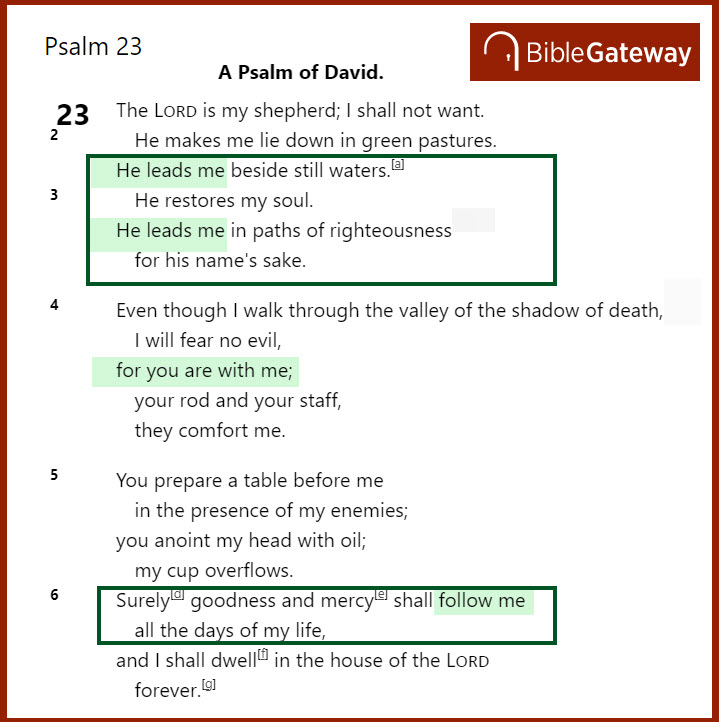 Psalm 23

BibleGateway

A Psalm of David.

23 The LORD is my shepherd; I shall not want.
2 He makes me lie down in green pastures.
He leads me beside still waters.[a]
3 He restores my soul.
He leads me in paths of righteousness
for his name's sake.

4 Even though I walk through the valley of the shadow of death,
I will fear no evil,
for you are with me;
your rod and your staff,
they comfort me.

5 You prepare a table before me
in the presence of my enemies;
you anoint my head with oil;
my cup overflows.
6 Surely[d] goodness and mercy[e] shall follow me
all the days of my life,
and I shall dwell[f] in the house of the LORD
forever.[g]